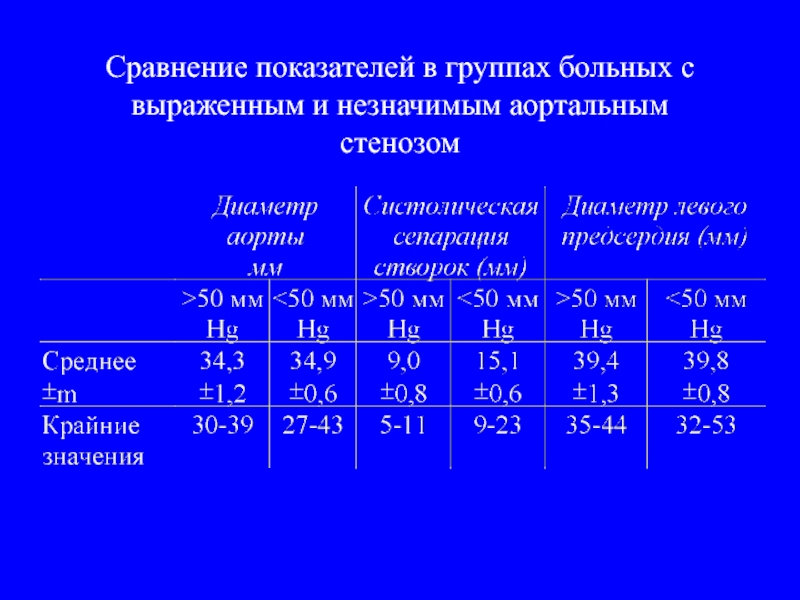 Сравнение показателей в группах больных с выраженным и незначимым аортальным стенозом

| | Диаметр аорты мм | | Систолическая сепарация створок (мм) | | Диаметр левого предсердия (мм) | |
|---|---|---|---|---|---|---|
| | >50 мм Hg | <50 мм Hg | >50 мм Hg | <50 мм Hg | >50 мм Hg | <50 мм Hg |
| Среднее ±m | 34,3 ±1,2 | 34,9 ±0,6 | 9,0 ±0,8 | 15,1 ±0,6 | 39,4 ±1,3 | 39,8 ±0,8 |
| Крайние значения | 30-39 | 27-43 | 5-11 | 9-23 | 35-44 | 32-53 |